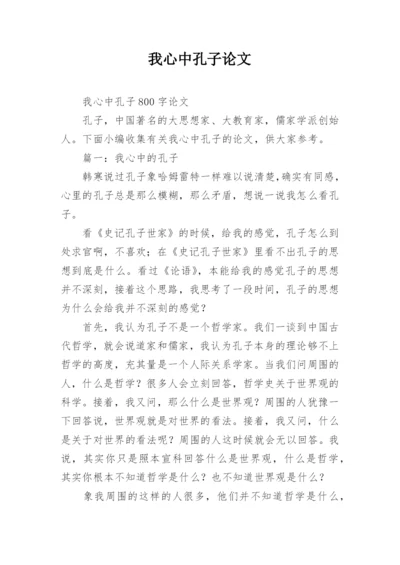 我心中孔子论文

我心中孔子800字论文

孔子，中国著名的大思想家、大教育家，儒家学派创始人。下面小编收集有关我心中孔子的论文，供大家参考。

篇一：我心中的孔子

韩寒说过孔子象哈姆雷特一样难以说清楚，确实有同感，心里的孔子总是那么模糊，那么矛盾，想说一说我怎么看孔子。

看《史记孔子世家》的时候，给我的感觉，孔子怎么到处求官啊，不喜欢；在《史记孔子世家》里看不出孔子的思想到底是什么。看过《论语》，本能给我的感觉孔子的思想并不深刻，接着这个思路，我思考了一段时间，孔子的思想为什么会给我并不深刻的感觉？

首先，我认为孔子不是一个哲学家。我们一谈到中国古代哲学，就会说道家和儒家，我认为孔子本身的理论够不上哲学的高度，充其量是一个人际关系学家。当我们问周围的人，什么是哲学？很多人会立刻回答，哲学史关于世界观的科学。接着，我又问，那么什么是世界观？周围的人犹豫一下回答说，世界观就是对世界的看法。接着，我又问，什么是关于对世界的看法呢？周围的人这时候就会无以回答。我说，其实你只是照本宣科回答什么是世界观，什么是哲学，其实你根本不知道哲学是什么？也不知道世界观是什么？

象我周围的这样的人很多，他们并不知道哲学是什么，